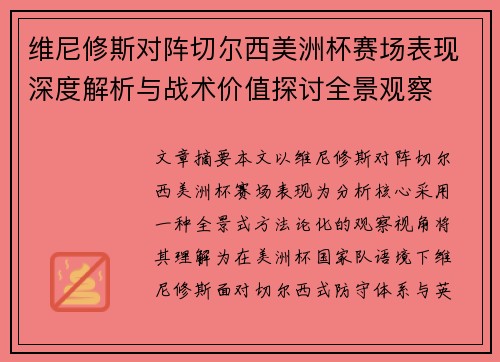 维尼修斯对阵切尔西美洲杯赛场表现深度解析与战术价值探讨全景观察

文章摘要本文以维尼修斯对阵切尔西美洲杯赛场表现为分析核心采用一种全景式方法论化的观察视角将其理解为在美洲杯国家队语境下维尼修斯面对切尔西式防守体系与英